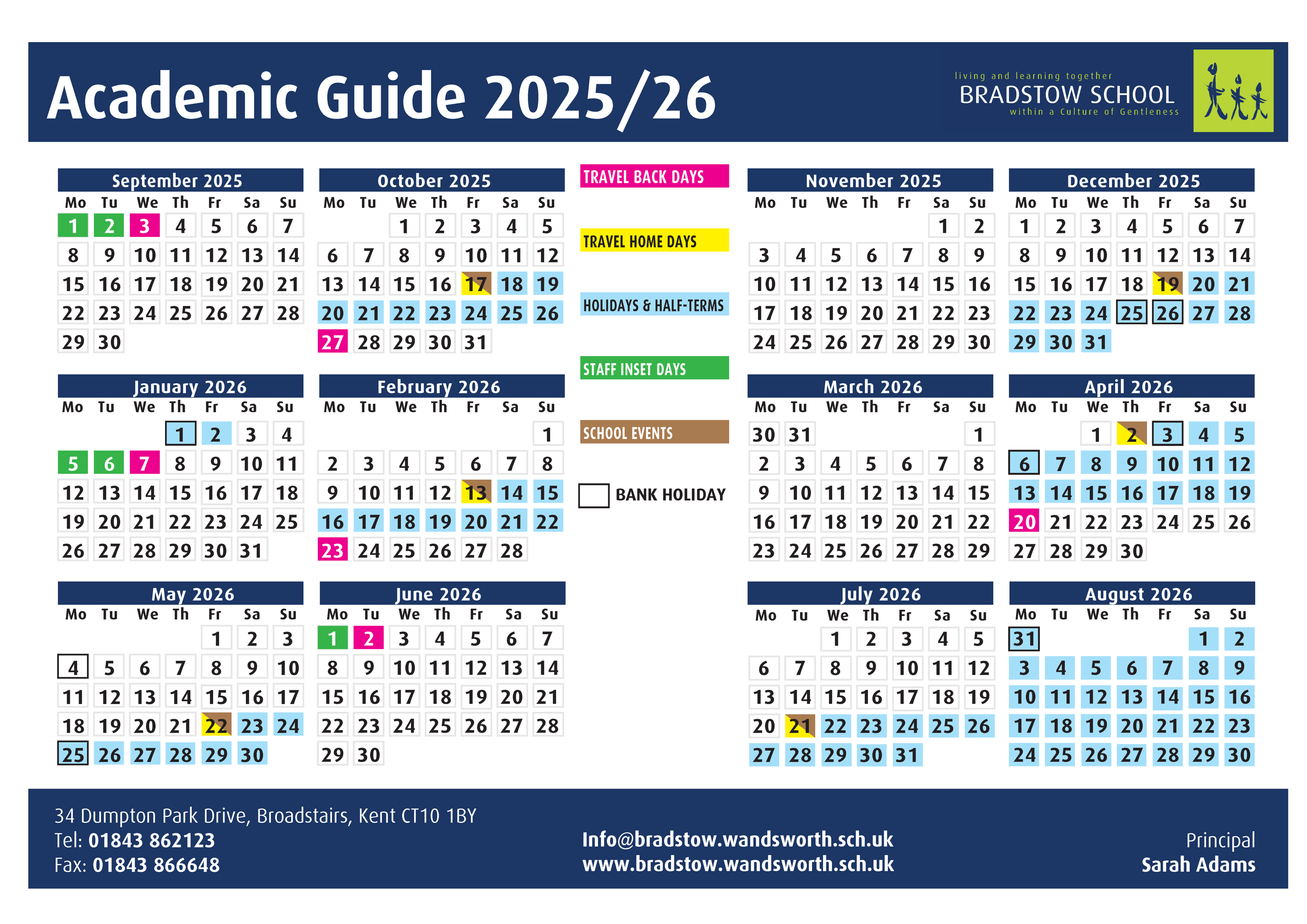 Academic Guide 2025/26

living and learning together
BRADSTOW SCHOOL
within a Culture of Gentleness

September 2025

| Mo | Tu | We | Th | Fr | Sa | Su |
|---|---|---|---|---|---|---|
| 1 | 2 | 3 | 4 | 5 | 6 | 7 |
| 8 | 9 | 10 | 11 | 12 | 13 | 14 |
| 15 | 16 | 17 | 18 | 19 | 20 | 21 |
| 22 | 23 | 24 | 25 | 26 | 27 | 28 |
| 29 | 30 | | | | | |

October 2025

| Mo | Tu | We | Th | Fr | Sa | Su |
|---|---|---|---|---|---|---|
| | | 1 | 2 | 3 | 4 | 5 |
| 6 | 7 | 8 | 9 | 10 | 11 | 12 |
| 13 | 14 | 15 | 16 | 17 | 18 | 19 |
| 20 | 21 | 22 | 23 | 24 | 25 | 26 |
| 27 | 28 | 29 | 30 | 31 | | |

TRAVEL BACK DAYS

TRAVEL HOME DAYS

HOLIDAYS & HALF-TERMS

STAFF INSET DAYS

SCHOOL EVENTS

BANK HOLIDAY

November 2025

| Mo | Tu | We | Th | Fr | Sa | Su |
|---|---|---|---|---|---|---|
| | | | | | 1 | 2 |
| 3 | 4 | 5 | 6 | 7 | 8 | 9 |
| 10 | 11 | 12 | 13 | 14 | 15 | 16 |
| 17 | 18 | 19 | 20 | 21 | 22 | 23 |
| 24 | 25 | 26 | 27 | 28 | 29 | 30 |

December 2025

| Mo | Tu | We | Th | Fr | Sa | Su |
|---|---|---|---|---|---|---|
| 1 | 2 | 3 | 4 | 5 | 6 | 7 |
| 8 | 9 | 10 | 11 | 12 | 13 | 14 |
| 15 | 16 | 17 | 18 | 19 | 20 | 21 |
| 22 | 23 | 24 | 25 | 26 | 27 | 28 |
| 29 | 30 | 31 | | | | |

January 2026

| Mo | Tu | We | Th | Fr | Sa | Su |
|---|---|---|---|---|---|---|
| | | | 1 | 2 | 3 | 4 |
| 5 | 6 | 7 | 8 | 9 | 10 | 11 |
| 12 | 13 | 14 | 15 | 16 | 17 | 18 |
| 19 | 20 | 21 | 22 | 23 | 24 | 25 |
| 26 | 27 | 28 | 29 | 30 | 31 | |

February 2026

| Mo | Tu | We | Th | Fr | Sa | Su |
|---|---|---|---|---|---|---|
| | | | | | | 1 |
| 2 | 3 | 4 | 5 | 6 | 7 | 8 |
| 9 | 10 | 11 | 12 | 13 | 14 | 15 |
| 16 | 17 | 18 | 19 | 20 | 21 | 22 |
| 23 | 24 | 25 | 26 | 27 | 28 | |

March 2026

| Mo | Tu | We | Th | Fr | Sa | Su |
|---|---|---|---|---|---|---|
| 30 | 31 | | | | | 1 |
| 2 | 3 | 4 | 5 | 6 | 7 | 8 |
| 9 | 10 | 11 | 12 | 13 | 14 | 15 |
| 16 | 17 | 18 | 19 | 20 | 21 | 22 |
| 23 | 24 | 25 | 26 | 27 | 28 | 29 |

April 2026

| Mo | Tu | We | Th | Fr | Sa | Su |
|---|---|---|---|---|---|---|
| | | 1 | 2 | 3 | 4 | 5 |
| 6 | 7 | 8 | 9 | 10 | 11 | 12 |
| 13 | 14 | 15 | 16 | 17 | 18 | 19 |
| 20 | 21 | 22 | 23 | 24 | 25 | 26 |
| 27 | 28 | 29 | 30 | | | |

May 2026

| Mo | Tu | We | Th | Fr | Sa | Su |
|---|---|---|---|---|---|---|
| | | | | 1 | 2 | 3 |
| 4 | 5 | 6 | 7 | 8 | 9 | 10 |
| 11 | 12 | 13 | 14 | 15 | 16 | 17 |
| 18 | 19 | 20 | 21 | 22 | 23 | 24 |
| 25 | 26 | 27 | 28 | 29 | 30 | |

June 2026

| Mo | Tu | We | Th | Fr | Sa | Su |
|---|---|---|---|---|---|---|
| 1 | 2 | 3 | 4 | 5 | 6 | 7 |
| 8 | 9 | 10 | 11 | 12 | 13 | 14 |
| 15 | 16 | 17 | 18 | 19 | 20 | 21 |
| 22 | 23 | 24 | 25 | 26 | 27 | 28 |
| 29 | 30 | | | | | |

July 2026

| Mo | Tu | We | Th | Fr | Sa | Su |
|---|---|---|---|---|---|---|
| | | 1 | 2 | 3 | 4 | 5 |
| 6 | 7 | 8 | 9 | 10 | 11 | 12 |
| 13 | 14 | 15 | 16 | 17 | 18 | 19 |
| 20 | 21 | 22 | 23 | 24 | 25 | 26 |
| 27 | 28 | 29 | 30 | 31 | | |

August 2026

| Mo | Tu | We | Th | Fr | Sa | Su |
|---|---|---|---|---|---|---|
| 31 | | | | | 1 | 2 |
| 3 | 4 | 5 | 6 | 7 | 8 | 9 |
| 10 | 11 | 12 | 13 | 14 | 15 | 16 |
| 17 | 18 | 19 | 20 | 21 | 22 | 23 |
| 24 | 25 | 26 | 27 | 28 | 29 | 30 |

34 Dumpton Park Drive, Broadstairs, Kent CT10 1BY
Tel: 01843 862123
Fax: 01843 866648

Info@bradstow.wandsworth.sch.uk
www.bradstow.wandsworth.sch.uk

Principal
Sarah Adams